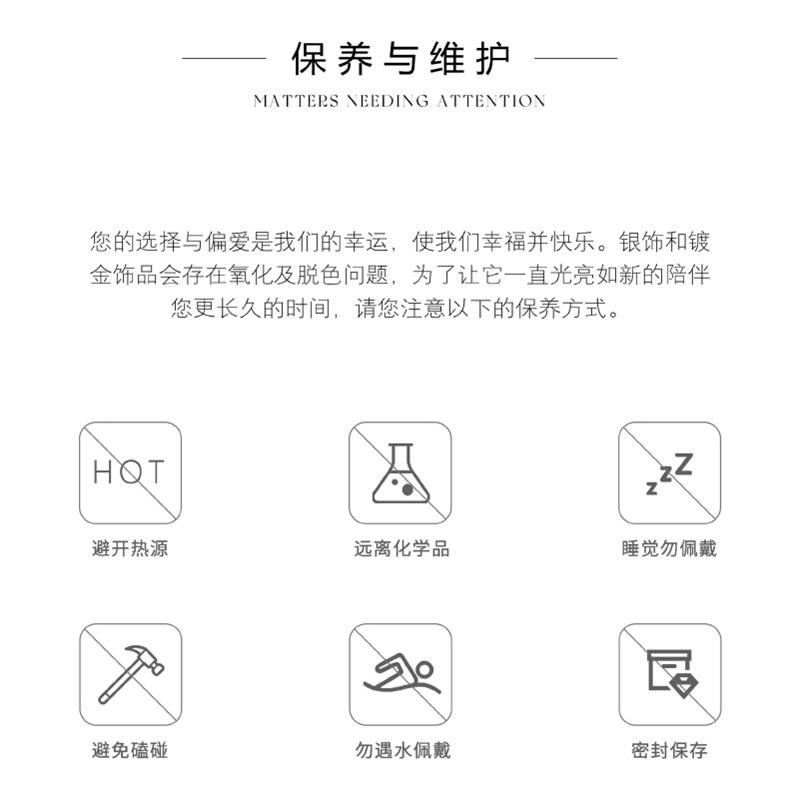 保养与维护

MATTERS NEEDING ATTENTION

您的选择与偏爱是我们的幸运，使我们幸福并快乐。银饰和镀金饰品会存在氧化及脱色问题，为了让它一直光亮如新的陪伴您更长久的时间，请您注意以下的保养方式。

HOT

避开热源

远离化学品

zzZ

睡觉勿佩戴

避免磕碰

勿遇水佩戴

密封保存